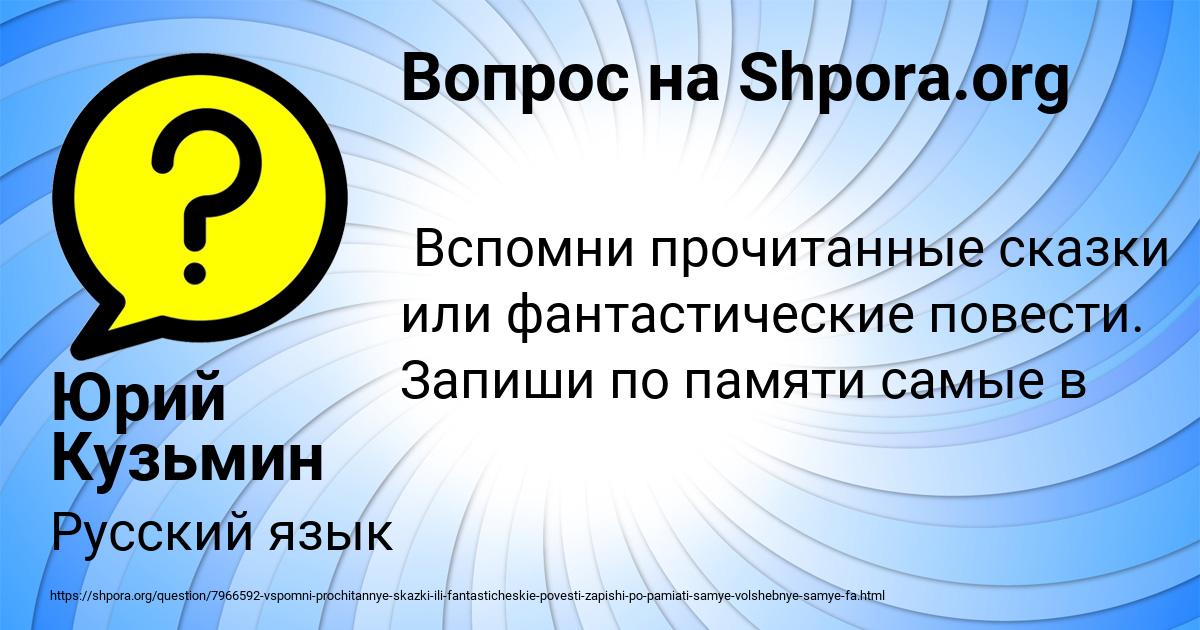 Вопрос на Shpora.org

?

Вспомни прочитанные сказки или фантастические повести. Запиши по памяти самые в

Юрий Кузьмин

Русский язык

https://shpora.org/question/7966592-vspomni-prochitannye-skazki-ili-fantasticheskie-povesti-zapishi-po-pamiati-samye-volshebnye-samye-fa.html